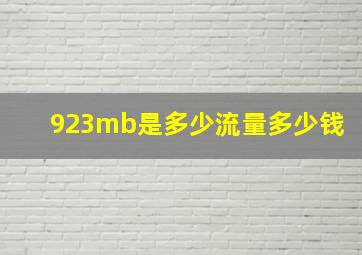 923mb是多少流量多少钱